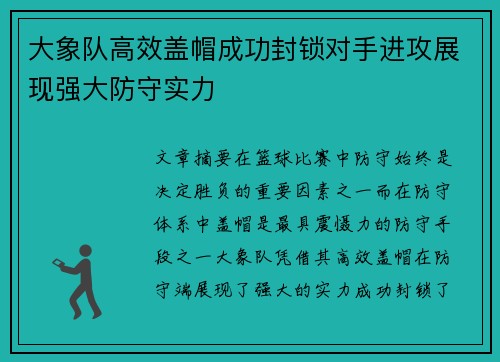 大象队高效盖帽成功封锁对手进攻展现强大防守实力

文章摘要在篮球比赛中防守始终是决定胜负的重要因素之一而在防守体系中盖帽是最具震慑力的防守手段之一大象队凭借其高效盖帽在防守端展现了强大的实力成功封锁了